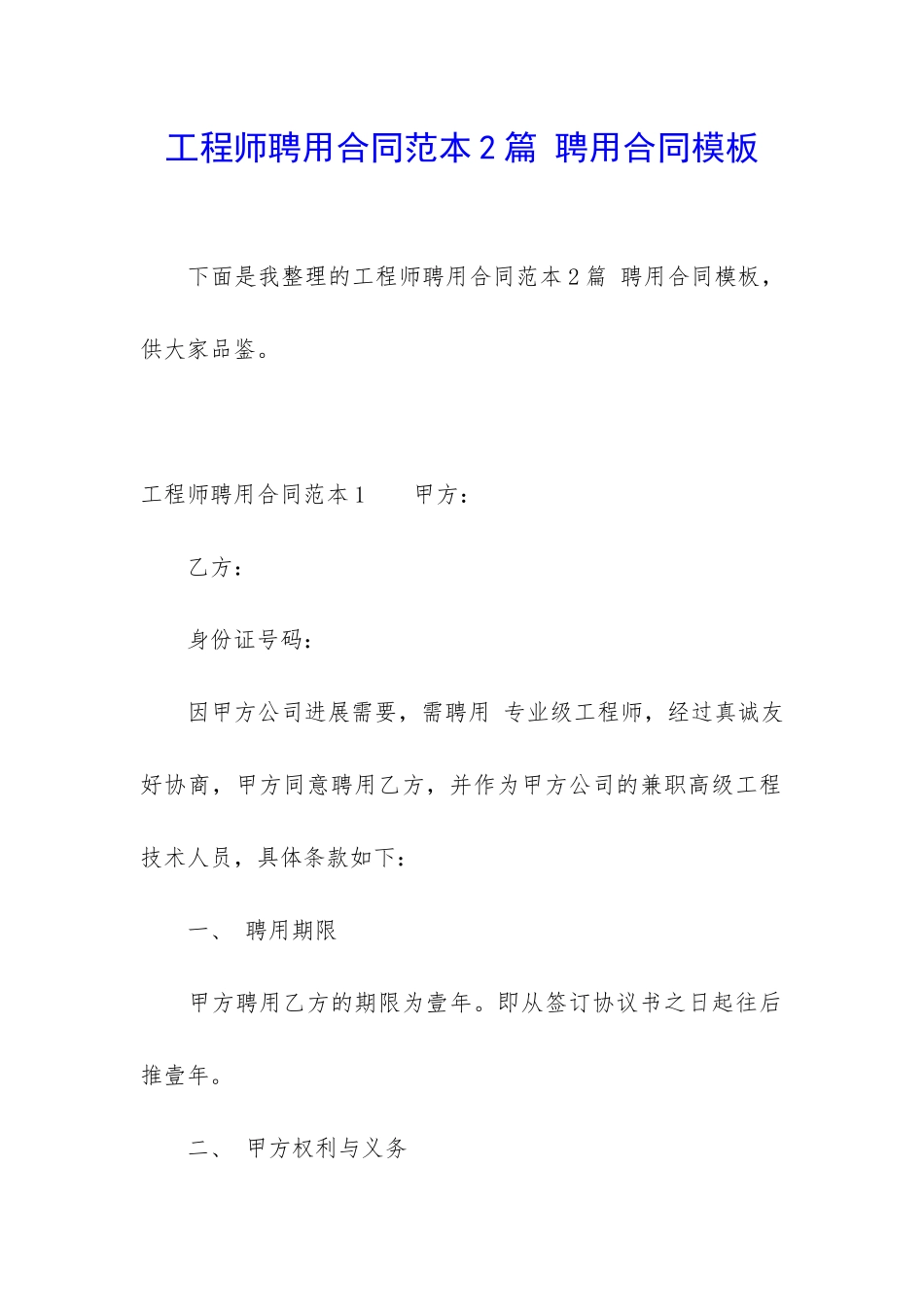 工程师聘用合同范本2篇 聘用合同模板

下面是我整理的工程师聘用合同范本2篇 聘用合同模板，供大家品鉴。

工程师聘用合同范本1 甲方：

乙方：

身份证号码：

因甲方公司进展需要，需聘用 专业级工程师，经过真诚友好协商，甲方同意聘用乙方，并作为甲方公司的兼职高级工程技术人员，具体条款如下：

一、 聘用期限

甲方聘用乙方的期限为壹年。即从签订协议书之日起往后推壹年。

二、 甲方权利与义务